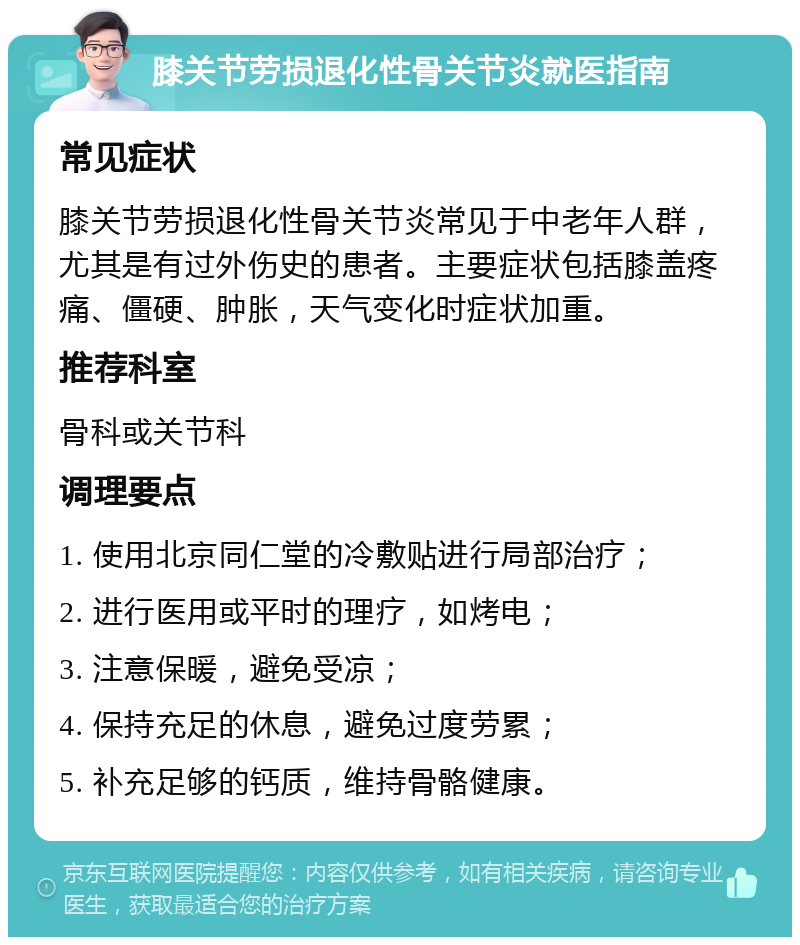 膝关节劳损退化性骨关节炎就医指南

常见症状

膝关节劳损退化性骨关节炎常见于中老年人群，尤其是有过外伤史的患者。主要症状包括膝盖疼痛、僵硬、肿胀，天气变化时症状加重。

推荐科室

骨科或关节科

调理要点

1. 使用北京同仁堂的冷敷贴进行局部治疗；

2. 进行医用或平时的理疗，如烤电；

3. 注意保暖，避免受凉；

4. 保持充足的休息，避免过度劳累；

5. 补充足够的钙质，维持骨骼健康。

京东互联网医院提醒您：内容仅供参考，如有相关疾病，请咨询专业医生，获取最适合您的治疗方案